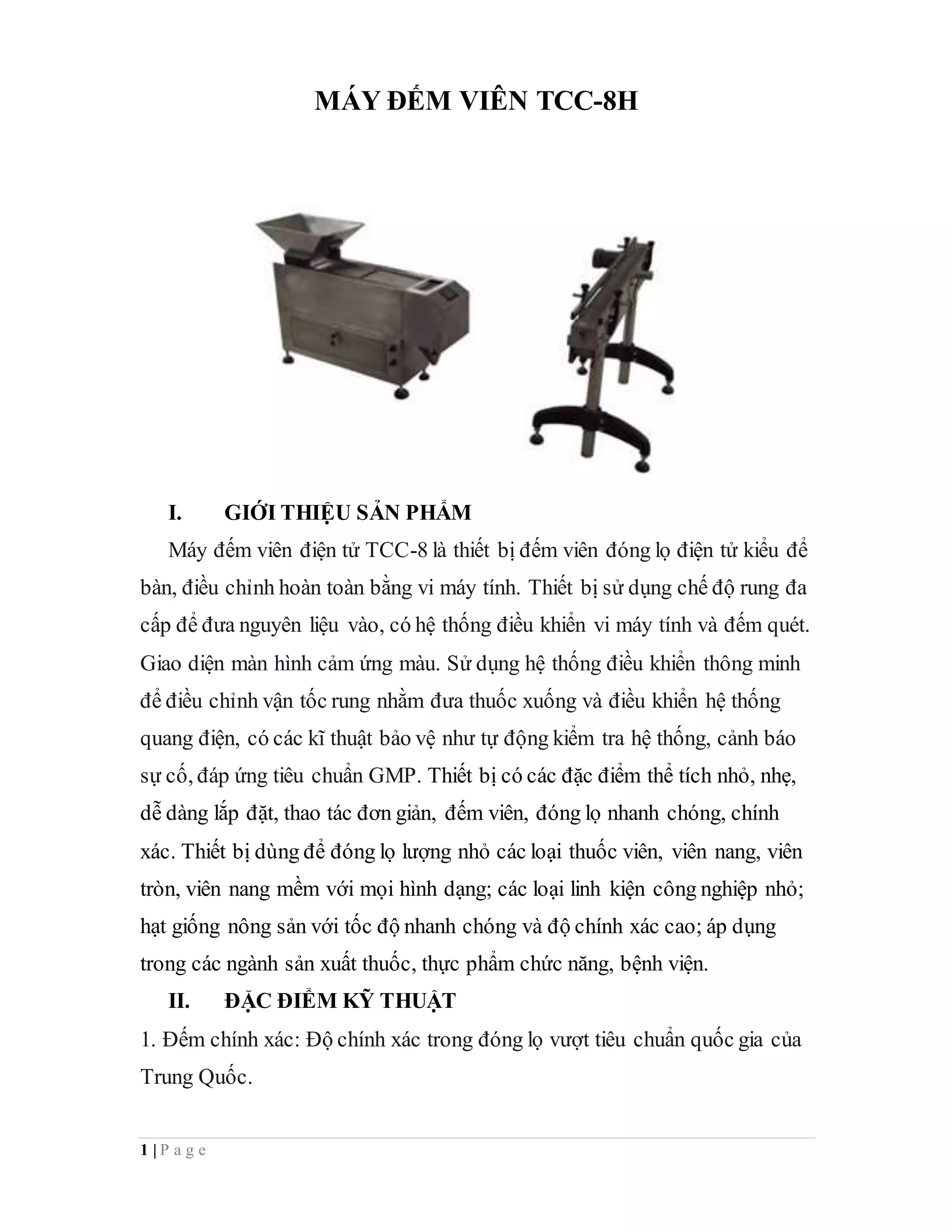 MÁY ĐẾM VIÊN TCC-8H

I. GIỚI THIỆU SẢN PHẨM

Máy đếm viên điện tử TCC-8 là thiết bị đếm viên đóng lọ điện tử kiểu để bàn, điều chỉnh hoàn toàn bằng vi máy tính. Thiết bị sử dụng chế độ rung đa cấp để đưa nguyên liệu vào, có hệ thống điều khiển vi máy tính và đếm quét. Giao diện màn hình cảm ứng màu. Sử dụng hệ thống điều khiển thông minh để điều chỉnh vận tốc rung nhằm đưa thuốc xuống và điều khiển hệ thống quang điện, có các kĩ thuật bảo vệ như tự động kiểm tra hệ thống, cảnh báo sự cố, đáp ứng tiêu chuẩn GMP. Thiết bị có các đặc điểm thể tích nhỏ, nhẹ, dễ dàng lắp đặt, thao tác đơn giản, đếm viên, đóng lọ nhanh chóng, chính xác. Thiết bị dùng để đóng lọ lượng nhỏ các loại thuốc viên, viên nang, viên tròn, viên nang mềm với mọi hình dạng; các loại linh kiện công nghiệp nhỏ; hạt giống nông sản với tốc độ nhanh chóng và độ chính xác cao; áp dụng trong các ngành sản xuất thuốc, thực phẩm chức năng, bệnh viện.

II. ĐẶC ĐIỂM KỸ THUẬT

1. Đếm chính xác: Độ chính xác trong đóng lọ vượt tiêu chuẩn quốc gia của Trung Quốc.

1 | P a g e